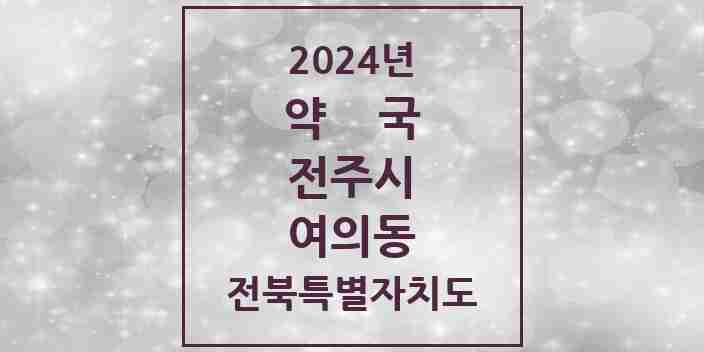 2024년
약 국
전주시
여의동
전북특별자치도